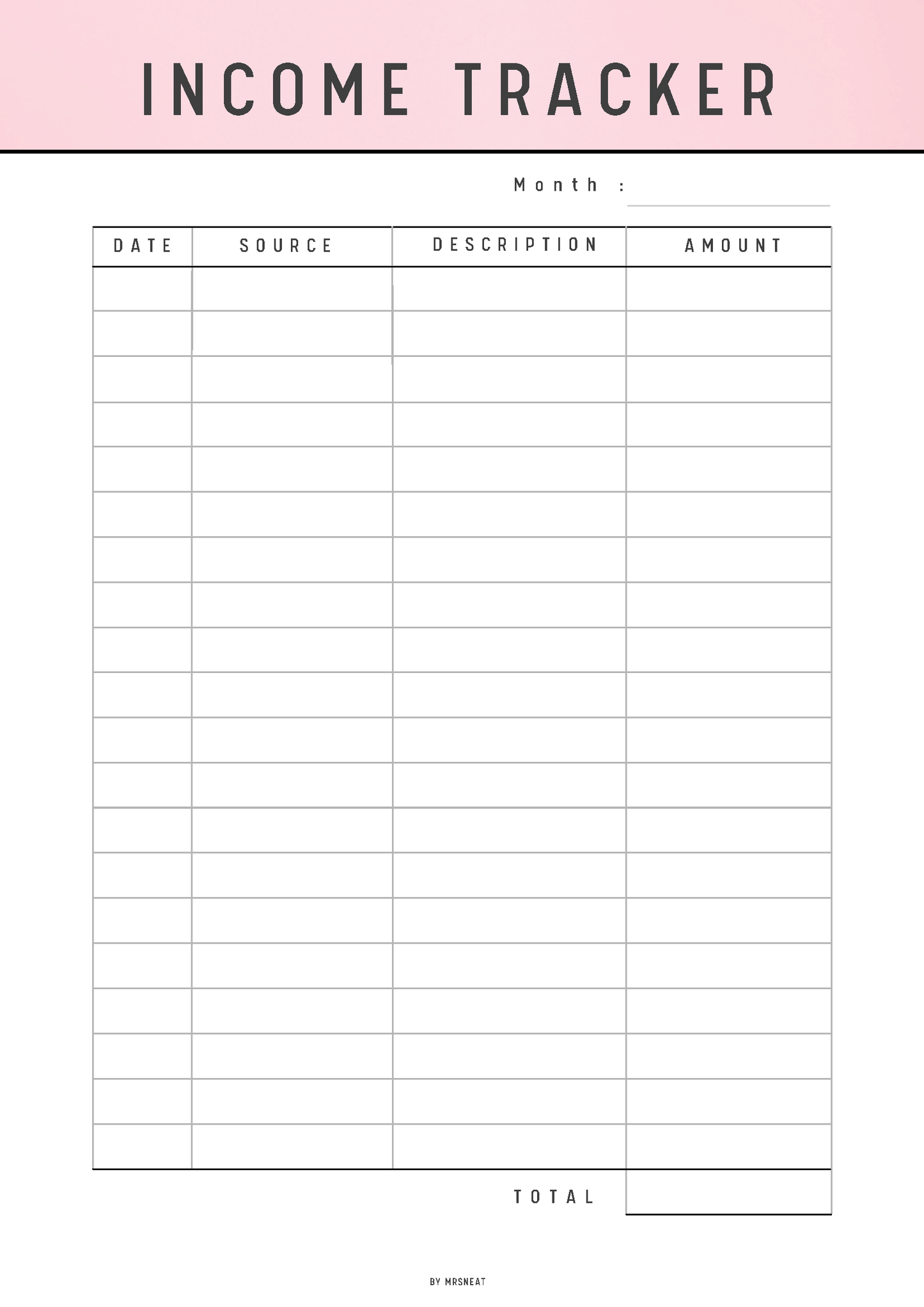 INCOME TRACKER

Month : ____

| DATE | SOURCE | DESCRIPTION | AMOUNT |
|---|---|---|---|
| | | | |
| | | | |
| | | | |
| | | | |
| | | | |
| | | | |
| | | | |
| | | | |
| | | | |
| | | | |
| | | | |
| | | | |
| | | | |
| | | | |
| | | | |
| | | | |
| | | | |
| | | | |
| | | | |
| | | | |

TOTAL

BY MRSNEAT